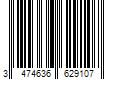 3 474636 629107